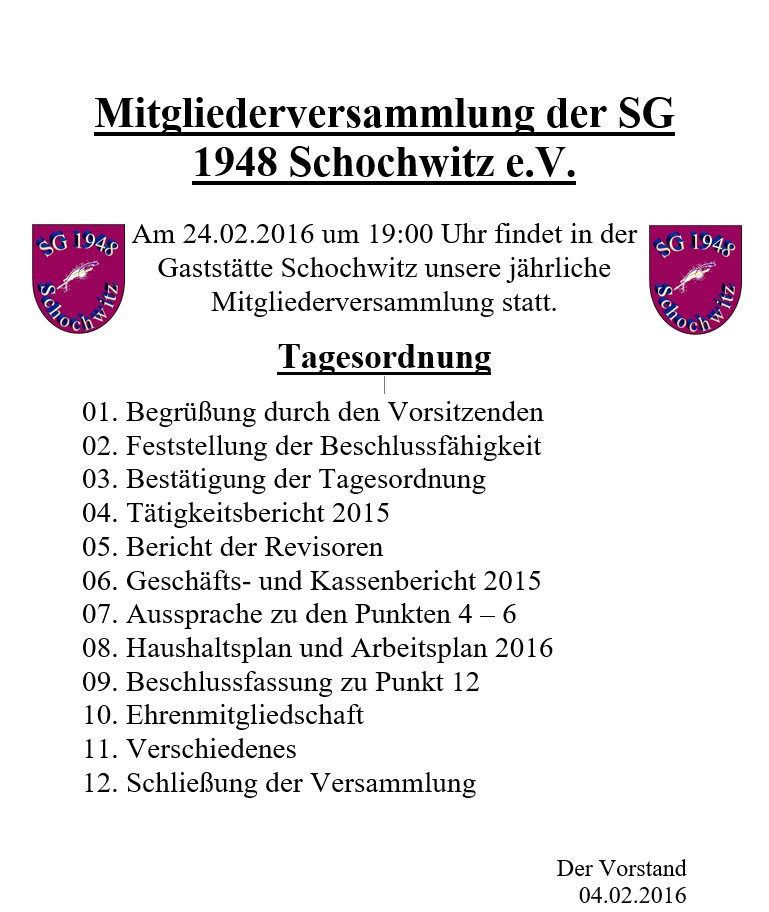 Mitgliederversammlung der SG 1948 Schochwitz e.V.

SG 1948 Schochwitz

Am 24.02.2016 um 19:00 Uhr findet in der Gaststätte Schochwitz unsere jährliche Mitgliederversammlung statt.

SG 1948 Schochwitz

Tagesordnung

01. Begrüßung durch den Vorsitzenden
02. Feststellung der Beschlussfähigkeit
03. Bestätigung der Tagesordnung
04. Tätigkeitsbericht 2015
05. Bericht der Revisoren
06. Geschäfts- und Kassenbericht 2015
07. Aussprache zu den Punkten 4 – 6
08. Haushaltsplan und Arbeitsplan 2016
09. Beschlussfassung zu Punkt 12
10. Ehrenmitgliedschaft
11. Verschiedenes
12. Schließung der Versammlung

Der Vorstand
04.02.2016